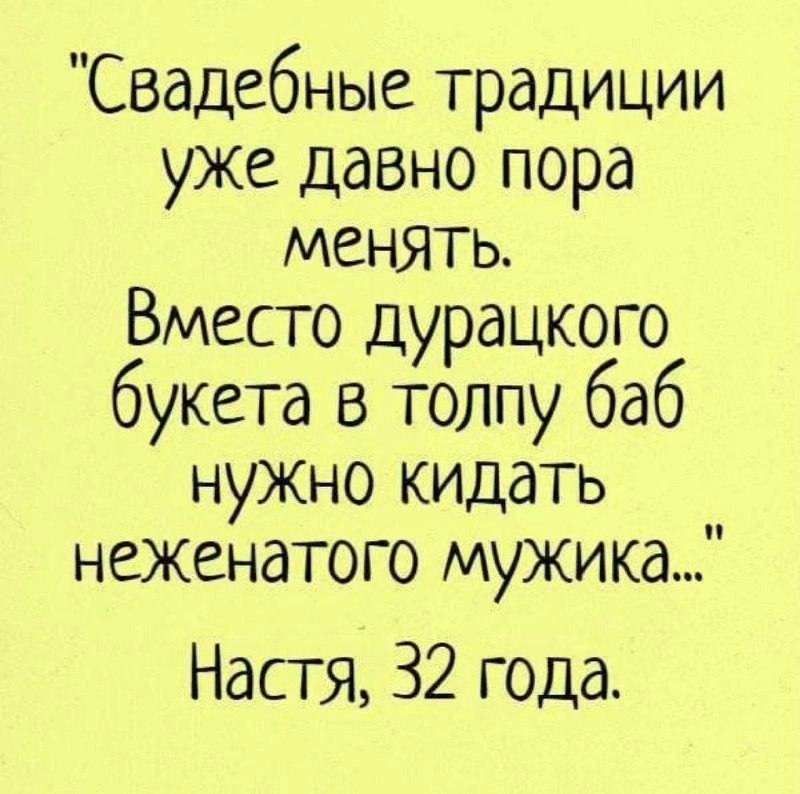 "Свадебные традиции уже давно пора менять. Вместо дурацкого букета в толпу баб нужно кидать неженатого мужика..."

Настя, 32 года.